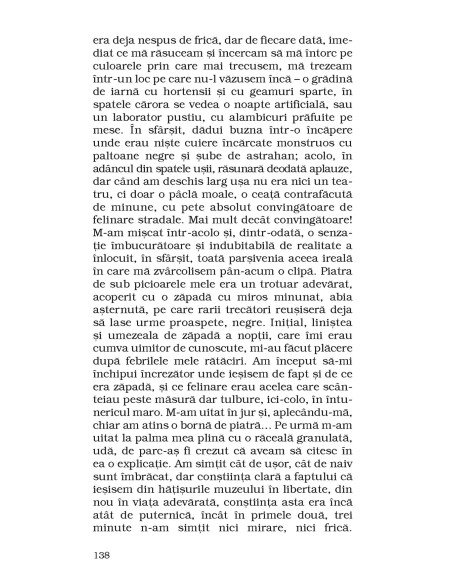 era deja nespus de frică, dar de fiecare dată, imediat ce mă răsuceam și încercam să mă întorc pe culoarele prin care mai trecusem, mă trezeam într-un loc pe care nu-l văzusem încă – o grădină de iarnă cu hortensii și cu geamuri sparte, în spatele cărora se vedea o noapte artificială, sau un laborator pustiu, cu alambicuri prăfuite pe mese. În sfârșit, dădui buzna într-o încăpere unde erau niște cuiere încărcate monstruos cu paltoane negre și șube de astrahan; acolo, în adâncul din spatele ușii, răsunară deodată aplauze, dar când am deschis larg ușa nu era nici un teatru, ci doar o pâclă moale, o ceață contrafăcută de minune, cu pete absolut convingătoare de felinare stradale. Mai mult decât convingătoare! M-am mișcat într-acolo și, dintr-odată, o senzație îmbucurătoare și indubitabilă de realitate a înlocuit, în sfârșit, toată parșivenia aceea ireală în care mă zvârcolisem pân-acum o clipă. Piatra de sub picioarele mele era un trotuar adevărat, acoperit cu o zăpadă cu miros minunat, abia așternută, pe care rarii trecători reușiseră deja să lase urme proaspete, negre. Inițial, liniștea și umezeala de zăpadă a nopții, care îmi erau cumva uimitor de cunoscute, mi-au făcut plăcere după febrilele mele rătăciri. Am început să-mi închipui încrezător unde ieșisem de fapt și de ce era zăpadă, și ce felinare erau acelea care scânteiau peste măsură dar tulbure, ici-colo, în întunericul maro. M-am uitat în jur și, aplecându-mă, chiar am atins o bornă de piatră... Pe urmă m-am uitat la palma mea plină cu o răceală granulată, udă, de parc-aș fi crezut că aveam să citesc în ea o explicație. Am simțit cât de ușor, cât de naiv sunt îmbrăcat, dar conștiința clară a faptului că ieșisem din hățișurile muzeului în libertate, din nou în viața adevărată, conștiința asta era încă atât de puternică, încât în primele două, trei minute n-am simțit nici mirare, nici frică.

138